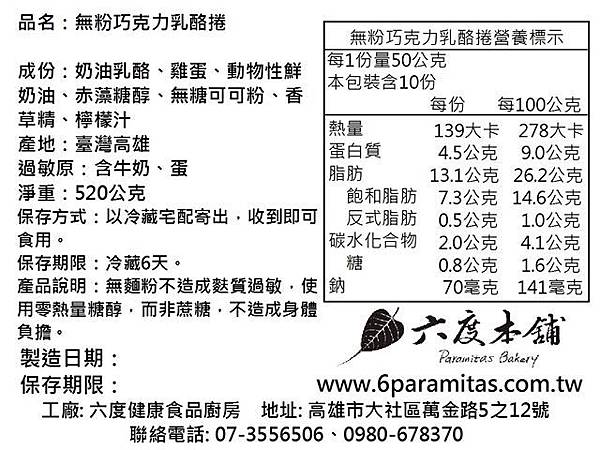 品名：無粉巧克力乳酪捲

成份：奶油乳酪、雞蛋、動物性鮮奶油、赤藻糖醇、無糖可可粉、香草精、檸檬汁
產地：臺灣高雄
過敏原：含牛奶、蛋
淨重：520公克
保存方式：以冷藏宅配寄出，收到即可食用。
保存期限：冷藏6天。
產品說明：無麵粉不造成麩質過敏，使用零熱量糖醇，而非蔗糖，不造成身體負擔。
製造日期：
保存期限：

無粉巧克力乳酪捲營養標示
每1份量50公克
本包裝含10份

| | 每份 | 每100公克 |
|---|---|---|
| 熱量 | 139大卡 | 278大卡 |
| 蛋白質 | 4.5公克 | 9.0公克 |
| 脂肪 | 13.1公克 | 26.2公克 |
| 飽和脂肪 | 7.3公克 | 14.6公克 |
| 反式脂肪 | 0.5公克 | 1.0公克 |
| 碳水化合物 | 2.0公克 | 4.1公克 |
| 糖 | 0.8公克 | 1.6公克 |
| 鈉 | 70毫克 | 141毫克 |

六度本舖
Paramitas Bakery
www.6paramitas.com.tw

工廠: 六度健康食品廚房　地址: 高雄市大社區萬金路5之12號
聯絡電話: 07-3556506、0980-678370